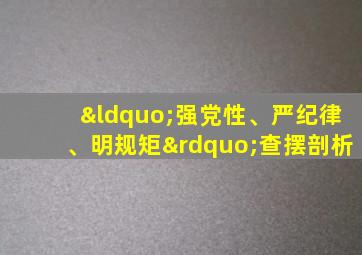 &ldquo;强党性、严纪律、明规矩&rdquo;查摆剖析